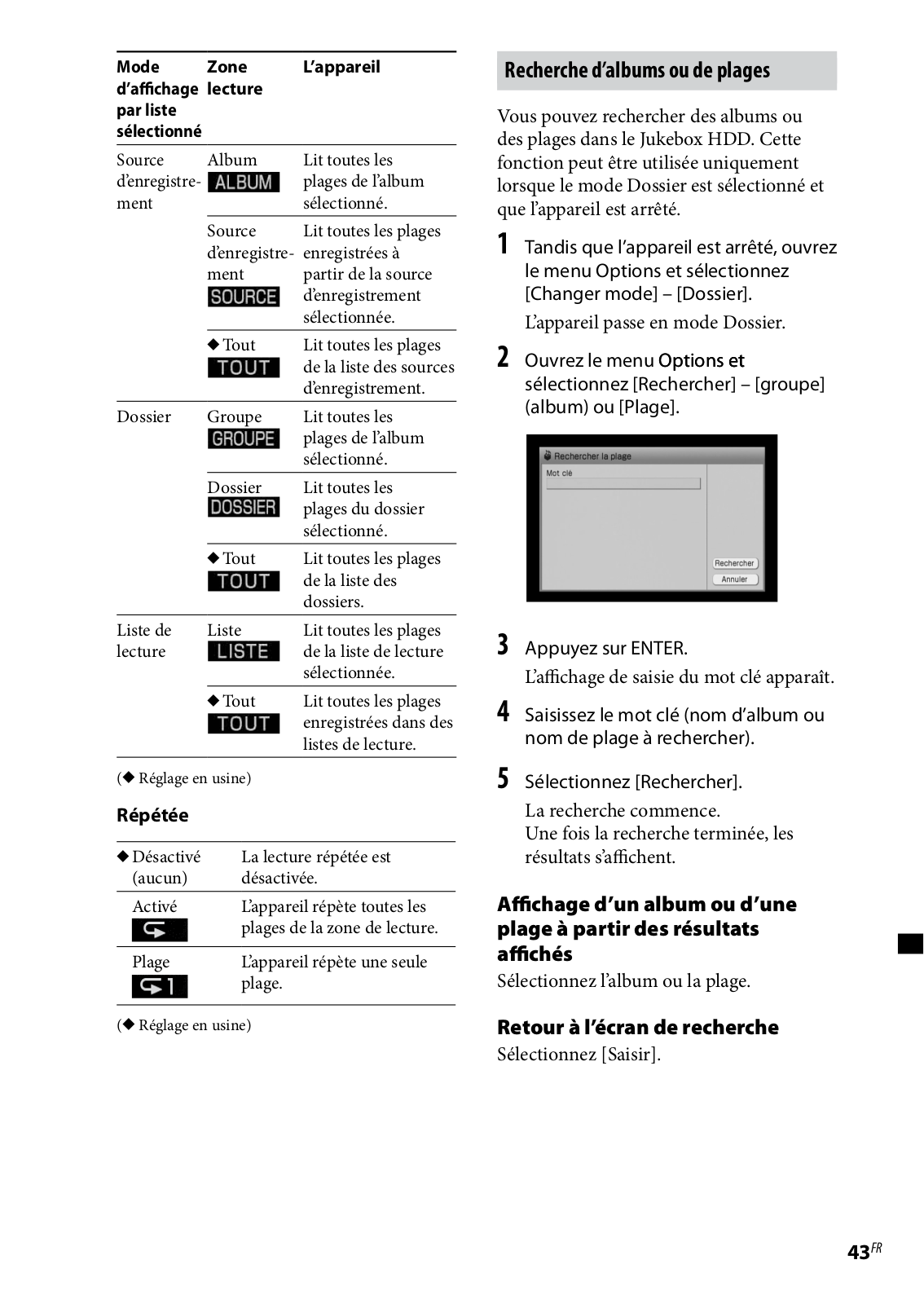 | Mode d'affichage par liste sélectionné | Zone lecture | L'appareil |
|---|---|---|
| Source d'enregistrement | Album ALBUM | Lit toutes les plages de l'album sélectionné. |
| | Source d'enregistrement SOURCE | Lit toutes les plages enregistrées à partir de la source d'enregistrement sélectionnée. |
| | ◆ Tout TOUT | Lit toutes les plages de la liste des sources d'enregistrement. |
| Dossier | Groupe GROUPE | Lit toutes les plages de l'album sélectionné. |
| | Dossier DOSSIER | Lit toutes les plages du dossier sélectionné. |
| | ◆ Tout TOUT | Lit toutes les plages de la liste des dossiers. |
| Liste de lecture | Liste LISTE | Lit toutes les plages de la liste de lecture sélectionnée. |
| | ◆ Tout TOUT | Lit toutes les plages enregistrées dans des listes de lecture. |

(◆ Réglage en usine)

Répétée

| | |
|---|---|
| ◆ Désactivé (aucun) | La lecture répétée est désactivée. |
| Activé | L'appareil répète toutes les plages de la zone de lecture. |
| Plage 1 | L'appareil répète une seule plage. |

(◆ Réglage en usine)

Recherche d'albums ou de plages

Vous pouvez rechercher des albums ou des plages dans le Jukebox HDD. Cette fonction peut être utilisée uniquement lorsque le mode Dossier est sélectionné et que l'appareil est arrêté.

1 Tandis que l'appareil est arrêté, ouvrez le menu Options et sélectionnez [Changer mode] – [Dossier].
L'appareil passe en mode Dossier.

2 Ouvrez le menu Options et sélectionnez [Rechercher] – [groupe] (album) ou [Plage].

Rechercher la plage
Mot clé
Rechercher
Annuler

3 Appuyez sur ENTER.
L'affichage de saisie du mot clé apparaît.

4 Saisissez le mot clé (nom d'album ou nom de plage à rechercher).

5 Sélectionnez [Rechercher].
La recherche commence.
Une fois la recherche terminée, les résultats s'affichent.

Affichage d'un album ou d'une plage à partir des résultats affichés
Sélectionnez l'album ou la plage.

Retour à l'écran de recherche
Sélectionnez [Saisir].

43FR